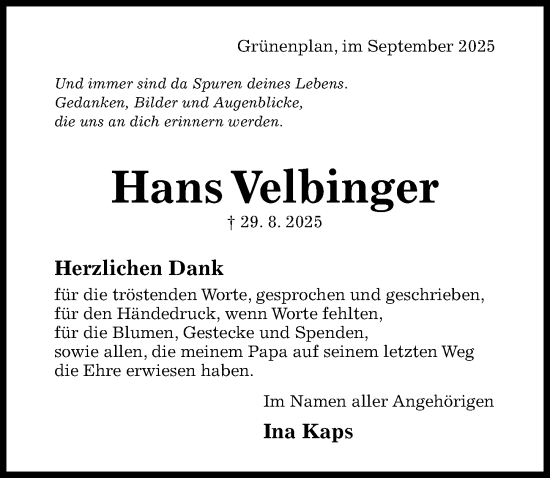 Grünenplan, im September 2025

Und immer sind da Spuren deines Lebens.
Gedanken, Bilder und Augenblicke,
die uns an dich erinnern werden.

Hans Velbinger

† 29. 8. 2025

Herzlichen Dank

für die tröstenden Worte, gesprochen und geschrieben,
für den Händedruck, wenn Worte fehlten,
für die Blumen, Gestecke und Spenden,
sowie allen, die meinem Papa auf seinem letzten Weg
die Ehre erwiesen haben.

Im Namen aller Angehörigen

Ina Kaps